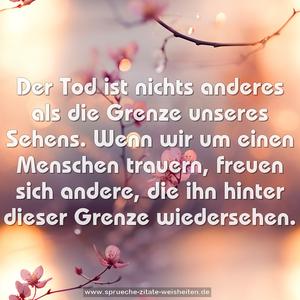 Der Tod ist nichts anderes als die Grenze unseres Sehens. Wenn wir um einen Menschen trauern, freuen sich andere, die ihn hinter dieser Grenze wiedersehen.

www.sprueche-zitate-weisheiten.de